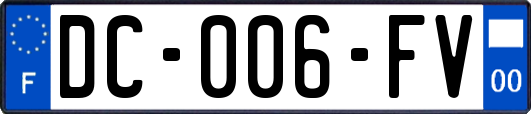 F
DC-006-FV
00